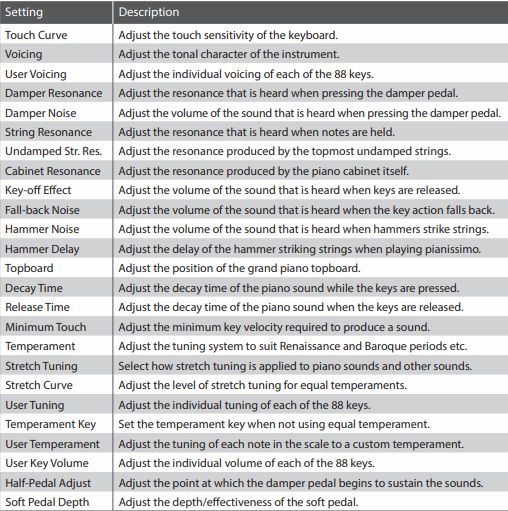 | Setting | Description |
|---|---|
| Touch Curve | Adjust the touch sensitivity of the keyboard. |
| Voicing | Adjust the tonal character of the instrument. |
| User Voicing | Adjust the individual voicing of each of the 88 keys. |
| Damper Resonance | Adjust the resonance that is heard when pressing the damper pedal. |
| Damper Noise | Adjust the volume of the sound that is heard when pressing the damper pedal. |
| String Resonance | Adjust the resonance that is heard when notes are held. |
| Undamped Str. Res. | Adjust the resonance produced by the topmost undamped strings. |
| Cabinet Resonance | Adjust the resonance produced by the piano cabinet itself. |
| Key-off Effect | Adjust the volume of the sound that is heard when keys are released. |
| Fall-back Noise | Adjust the volume of the sound that is heard when the key action falls back. |
| Hammer Noise | Adjust the volume of the sound that is heard when hammers strike strings. |
| Hammer Delay | Adjust the delay of the hammer striking strings when playing pianissimo. |
| Topboard | Adjust the position of the grand piano topboard. |
| Decay Time | Adjust the decay time of the piano sound while the keys are pressed. |
| Release Time | Adjust the decay time of the piano sound when the keys are released. |
| Minimum Touch | Adjust the minimum key velocity required to produce a sound. |
| Temperament | Adjust the tuning system to suit Renaissance and Baroque periods etc. |
| Stretch Tuning | Select how stretch tuning is applied to piano sounds and other sounds. |
| Stretch Curve | Adjust the level of stretch tuning for equal temperaments. |
| User Tuning | Adjust the individual tuning of each of the 88 keys. |
| Temperament Key | Set the temperament key when not using equal temperament. |
| User Temperament | Adjust the tuning of each note in the scale to a custom temperament. |
| User Key Volume | Adjust the individual volume of each of the 88 keys. |
| Half-Pedal Adjust | Adjust the point at which the damper pedal begins to sustain the sounds. |
| Soft Pedal Depth | Adjust the depth/effectiveness of the soft pedal. |